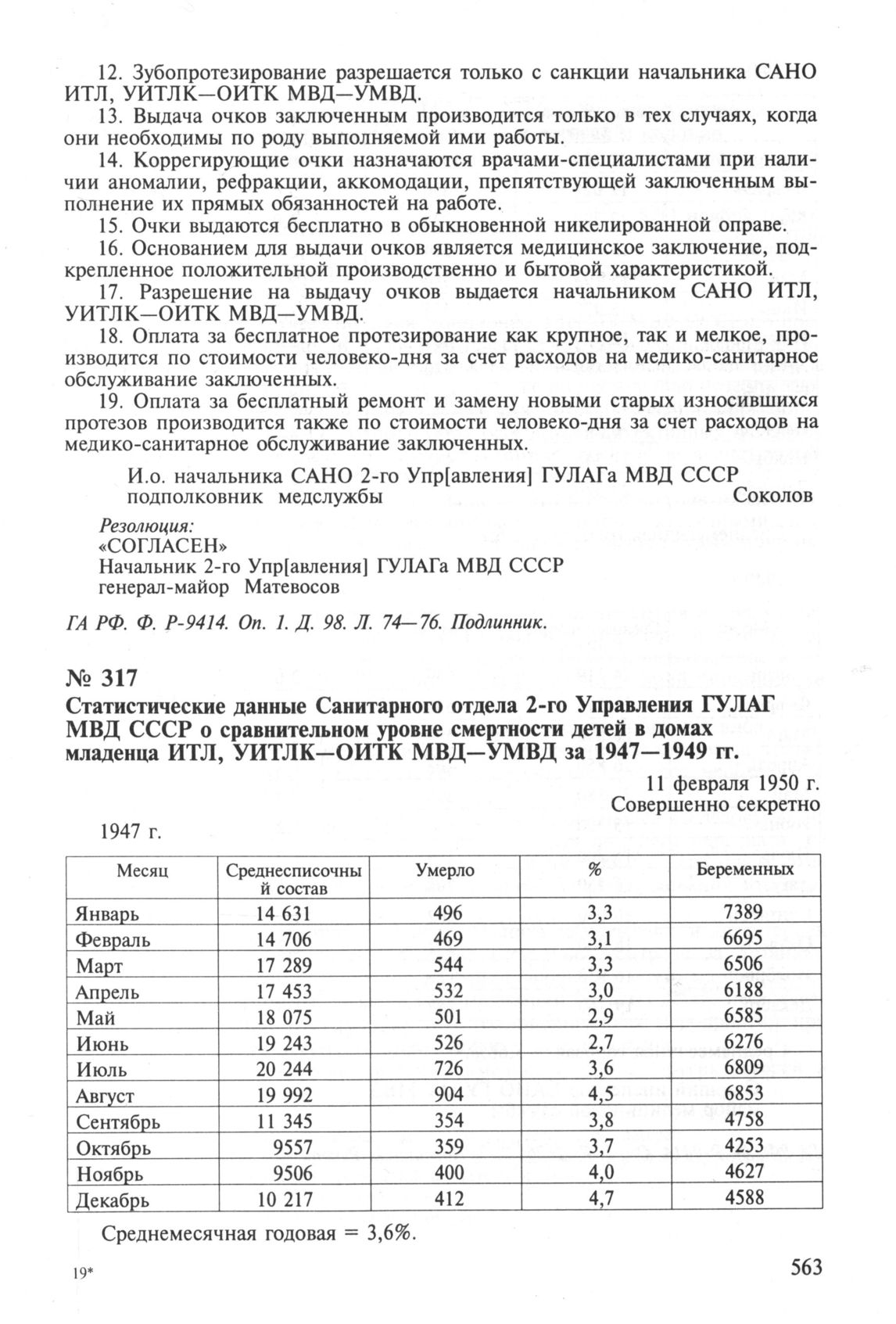 12. Зубопротезирование разрешается только с санкции начальника САНО ИТЛ, УИТЛК—ОИТК МВД—УМВД.

13. Выдача очков заключенным производится только в тех случаях, когда они необходимы по роду выполняемой ими работы.

14. Коррегирующие очки назначаются врачами-специалистами при наличии аномалии, рефракции, аккомодации, препятствующей заключенным выполнение их прямых обязанностей на работе.

15. Очки выдаются бесплатно в обыкновенной никелированной оправе.

16. Основанием для выдачи очков является медицинское заключение, подкрепленное положительной производственно и бытовой характеристикой.

17. Разрешение на выдачу очков выдается начальником САНО ИТЛ, УИТЛК—ОИТК МВД—УМВД.

18. Оплата за бесплатное протезирование как крупное, так и мелкое, производится по стоимости человеко-дня за счет расходов на медико-санитарное обслуживание заключенных.

19. Оплата за бесплатный ремонт и замену новыми старых износившихся протезов производится также по стоимости человеко-дня за счет расходов на медико-санитарное обслуживание заключенных.

И.о. начальника САНО 2-го Упр[авления] ГУЛАГа МВД СССР
подполковник медслужбы Соколов

Резолюция:
«СОГЛАСЕН»
Начальник 2-го Упр[авления] ГУЛАГа МВД СССР
генерал-майор Матевосов

ГА РФ. Ф. Р-9414. Оп. 1. Д. 98. Л. 74—76. Подлинник.

№ 317
Статистические данные Санитарного отдела 2-го Управления ГУЛАГ МВД СССР о сравнительном уровне смертности детей в домах младенца ИТЛ, УИТЛК—ОИТК МВД—УМВД за 1947—1949 гг.

11 февраля 1950 г.
Совершенно секретно

1947 г.

| Месяц | Среднесписочный состав | Умерло | % | Беременных |
|---|---|---|---|---|
| Январь | 14 631 | 496 | 3,3 | 7389 |
| Февраль | 14 706 | 469 | 3,1 | 6695 |
| Март | 17 289 | 544 | 3,3 | 6506 |
| Апрель | 17 453 | 532 | 3,0 | 6188 |
| Май | 18 075 | 501 | 2,9 | 6585 |
| Июнь | 19 243 | 526 | 2,7 | 6276 |
| Июль | 20 244 | 726 | 3,6 | 6809 |
| Август | 19 992 | 904 | 4,5 | 6853 |
| Сентябрь | 11 345 | 354 | 3,8 | 4758 |
| Октябрь | 9557 | 359 | 3,7 | 4253 |
| Ноябрь | 9506 | 400 | 4,0 | 4627 |
| Декабрь | 10 217 | 412 | 4,7 | 4588 |

Среднемесячная годовая = 3,6%.

19*

563